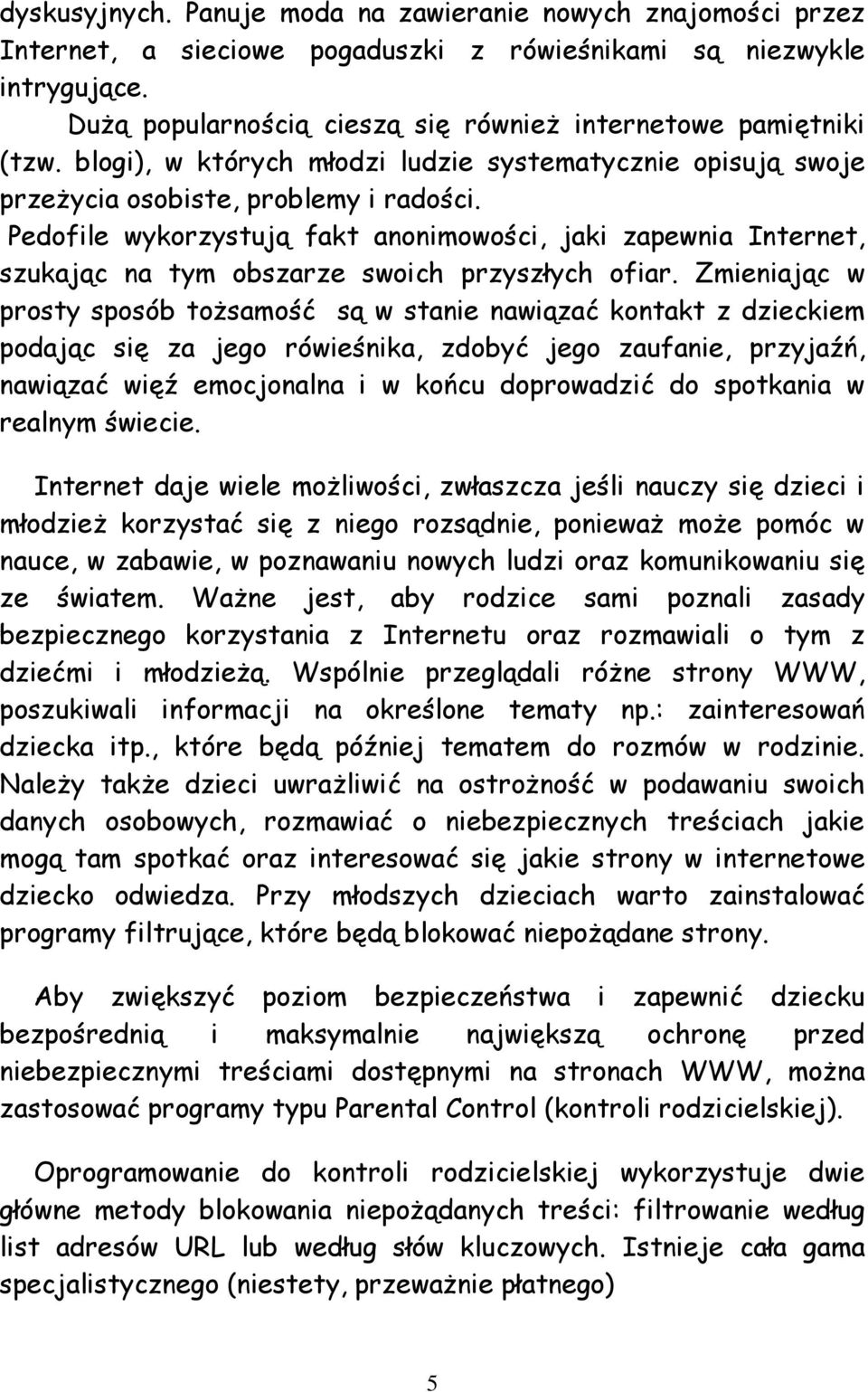 dyskusyjnych. Panuje moda na zawieranie nowych znajomości przez Internet, a sieciowe pogaduszki z rówieśnikami są niezwykle intrygujące.

Dużą popularnością cieszą się również internetowe pamiętniki (tzw. blogi), w których młodzi ludzie systematycznie opisują swoje przeżycia osobiste, problemy i radości.

Pedofile wykorzystują fakt anonimowości, jaki zapewnia Internet, szukając na tym obszarze swoich przyszłych ofiar. Zmieniając w prosty sposób tożsamość są w stanie nawiązać kontakt z dzieckiem podając się za jego rówieśnika, zdobyć jego zaufanie, przyjaźń, nawiązać więź emocjonalna i w końcu doprowadzić do spotkania w realnym świecie.

Internet daje wiele możliwości, zwłaszcza jeśli nauczy się dzieci i młodzież korzystać się z niego rozsądnie, ponieważ może pomóc w nauce, w zabawie, w poznawaniu nowych ludzi oraz komunikowaniu się ze światem. Ważne jest, aby rodzice sami poznali zasady bezpiecznego korzystania z Internetu oraz rozmawiali o tym z dziećmi i młodzieżą. Wspólnie przeglądali różne strony WWW, poszukiwali informacji na określone tematy np.: zainteresowań dziecka itp., które będą później tematem do rozmów w rodzinie. Należy także dzieci uwrażliwić na ostrożność w podawaniu swoich danych osobowych, rozmawiać o niebezpiecznych treściach jakie mogą tam spotkać oraz interesować się jakie strony w internetowe dziecko odwiedza. Przy młodszych dzieciach warto zainstalować programy filtrujące, które będą blokować niepożądane strony.

Aby zwiększyć poziom bezpieczeństwa i zapewnić dziecku bezpośrednią i maksymalnie największą ochronę przed niebezpiecznymi treściami dostępnymi na stronach WWW, można zastosować programy typu Parental Control (kontroli rodzicielskiej).

Oprogramowanie do kontroli rodzicielskiej wykorzystuje dwie główne metody blokowania niepożądanych treści: filtrowanie według list adresów URL lub według słów kluczowych. Istnieje cała gama specjalistycznego (niestety, przeważnie płatnego)

5